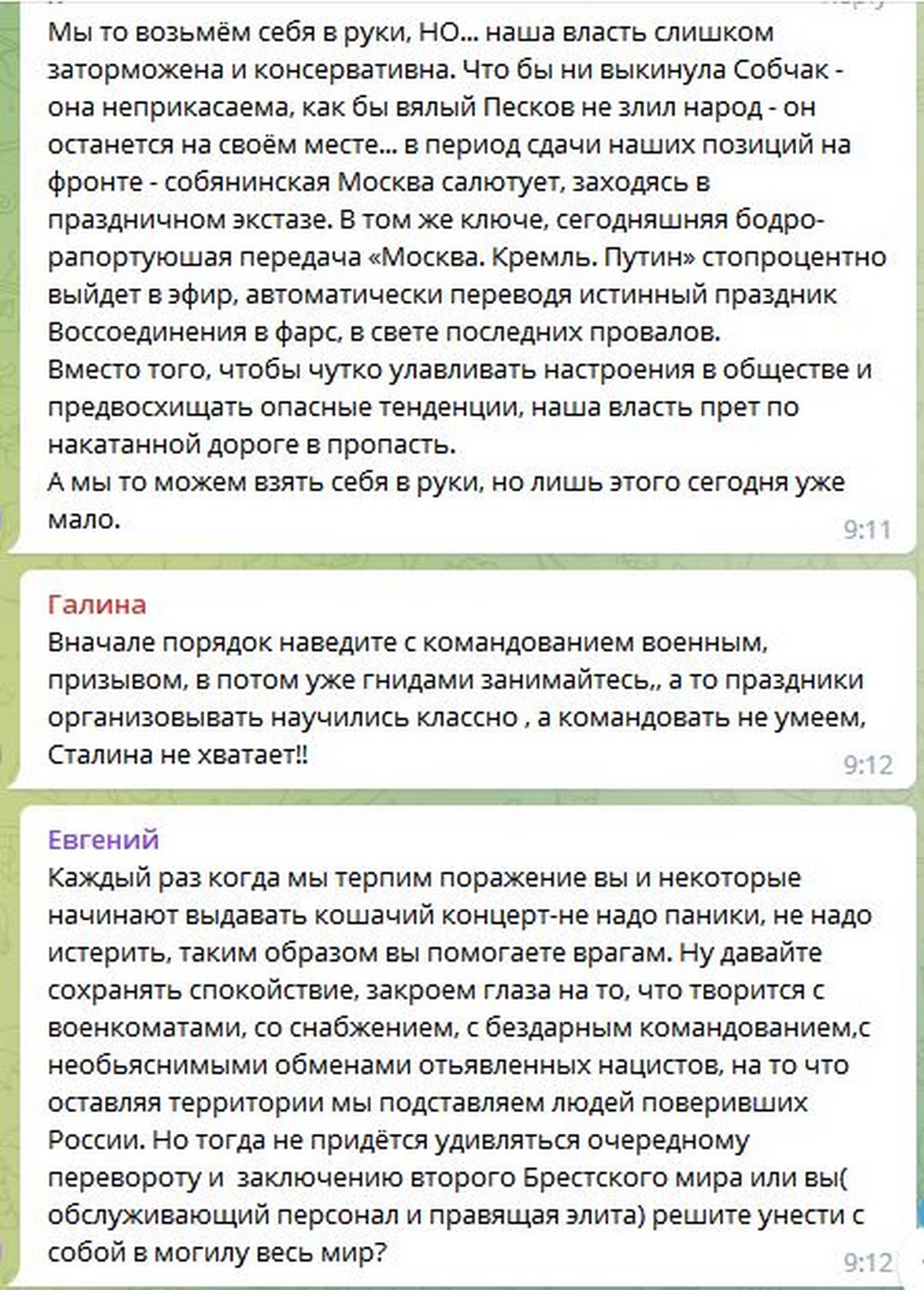 Мы то возьмём себя в руки, НО... наша власть слишком заторможена и консервативна. Что бы ни выкинула Собчак - она неприкасаема, как бы вялый Песков не злил народ - он останется на своём месте... в период сдачи наших позиций на фронте - собянинская Москва салютует, заходясь в праздничном экстазе. В том же ключе, сегодняшняя бодро-рапортуюшая передача «Москва. Кремль. Путин» стопроцентно выйдет в эфир, автоматически переводя истинный праздник Воссоединения в фарс, в свете последних провалов.
Вместо того, чтобы чутко улавливать настроения в обществе и предвосхищать опасные тенденции, наша власть прет по накатанной дороге в пропасть.
А мы то можем взять себя в руки, но лишь этого сегодня уже мало.
9:11

Галина
Вначале порядок наведите с командованием военным, призывом, в потом уже гнидами занимайтесь,, а то праздники организовывать научились классно , а командовать не умеем, Сталина не хватает!!
9:12

Евгений
Каждый раз когда мы терпим поражение вы и некоторые начинают выдавать кошачий концерт-не надо паники, не надо истерить, таким образом вы помогаете врагам. Ну давайте сохранять спокойствие, закроем глаза на то, что творится с военкоматами, со снабжением, с бездарным командованием,с необьяснимыми обменами отьявленных нацистов, на то что оставляя территории мы подставляем людей поверивших России. Но тогда не придётся удивляться очередному перевороту и заключению второго Брестского мира или вы( обслуживающий персонал и правящая элита) решите унести с собой в могилу весь мир?
9:12